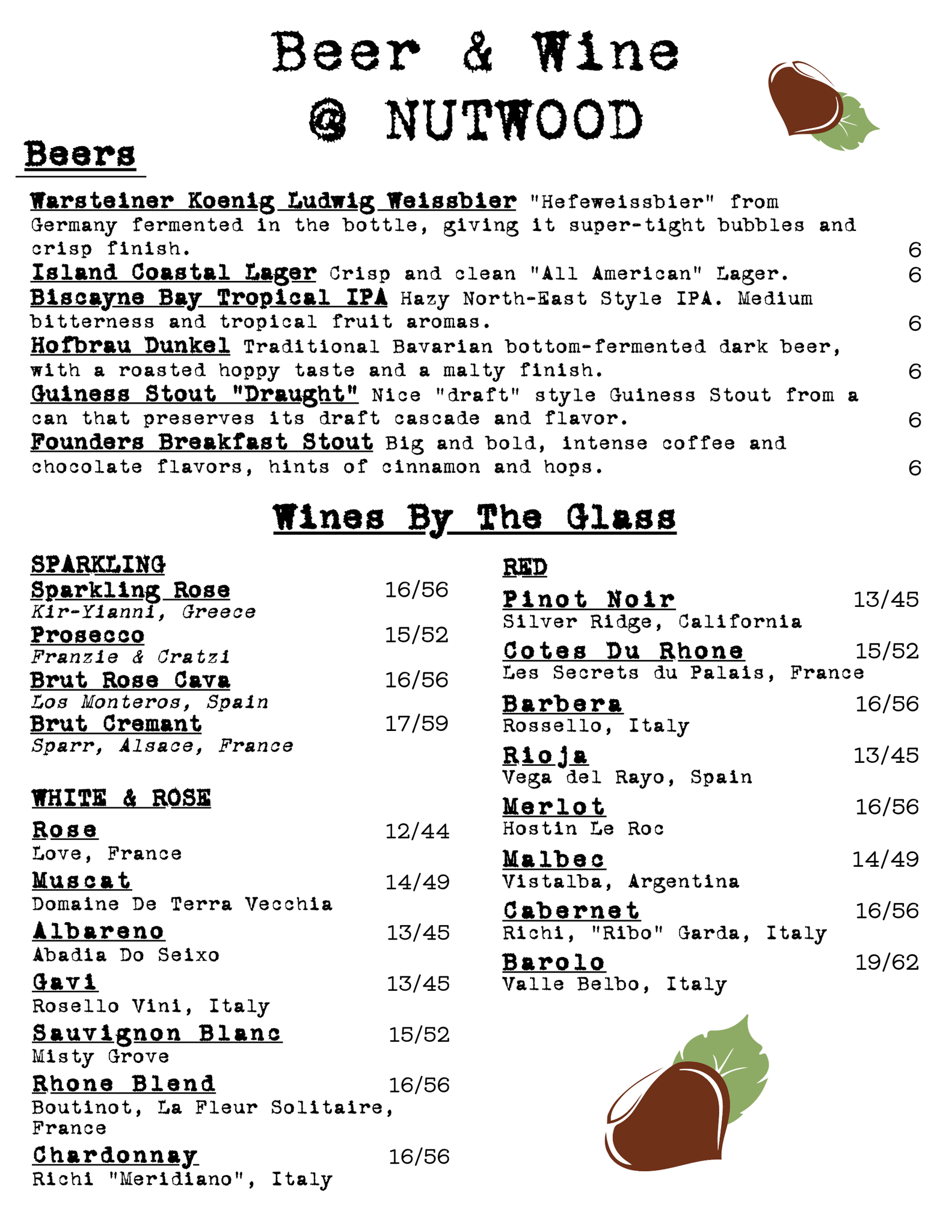 Beer & Wine
@ NUTWOOD

Beers

Warsteiner Koenig Ludwig Weissbier "Hefeweissbier" from Germany fermented in the bottle, giving it super-tight bubbles and crisp finish. 6

Island Coastal Lager Crisp and clean "All American" Lager. 6

Biscayne Bay Tropical IPA Hazy North-East Style IPA. Medium bitterness and tropical fruit aromas. 6

Hofbrau Dunkel Traditional Bavarian bottom-fermented dark beer, with a roasted hoppy taste and a malty finish. 6

Guiness Stout "Draught" Nice "draft" style Guiness Stout from a can that preserves its draft cascade and flavor. 6

Founders Breakfast Stout Big and bold, intense coffee and chocolate flavors, hints of cinnamon and hops. 6

Wines By The Glass

SPARKLING
Sparkling Rose 16/56
Kir-Yianni, Greece
Prosecco 15/52
Franzie & Cratzi
Brut Rose Cava 16/56
Los Monteros, Spain
Brut Cremant 17/59
Sparr, Alsace, France

WHITE & ROSE
Rose 12/44
Love, France
Muscat 14/49
Domaine De Terra Vecchia
Albareno 13/45
Abadia Do Seixo
Gavi 13/45
Rosello Vini, Italy
Sauvignon Blanc 15/52
Misty Grove
Rhone Blend 16/56
Boutinot, La Fleur Solitaire, France
Chardonnay 16/56
Richi "Meridiano", Italy

RED
Pinot Noir 13/45
Silver Ridge, California
Cotes Du Rhone 15/52
Les Secrets du Palais, France
Barbera 16/56
Rossello, Italy
Rioja 13/45
Vega del Rayo, Spain
Merlot 16/56
Hostin Le Roc
Malbec 14/49
Vistalba, Argentina
Cabernet 16/56
Richi, "Ribo" Garda, Italy
Barolo 19/62
Valle Belbo, Italy